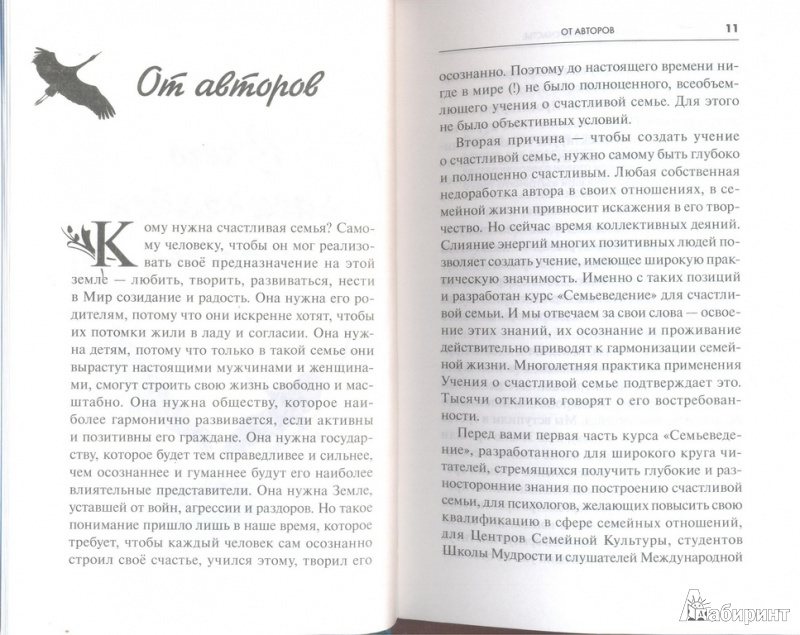 От авторов

Кому нужна счастливая семья? Самому человеку, чтобы он мог реализовать своё предназначение на этой земле — любить, творить, развиваться, нести в Мир созидание и радость. Она нужна его родителям, потому что они искренне хотят, чтобы их потомки жили в ладу и согласии. Она нужна детям, потому что только в такой семье они вырастут настоящими мужчинами и женщинами, смогут строить свою жизнь свободно и масштабно. Она нужна обществу, которое наиболее гармонично развивается, если активны и позитивны его граждане. Она нужна государству, которое будет тем справедливее и сильнее, чем осознаннее и гуманнее будут его наиболее влиятельные представители. Она нужна Земле, уставшей от войн, агрессии и раздоров. Но такое понимание пришло лишь в наше время, которое требует, чтобы каждый человек сам осознанно строил своё счастье, учился этому, творил его

ОТ АВТОРОВ 11

осознанно. Поэтому до настоящего времени нигде в мире (!) не было полноценного, всеобъемлющего учения о счастливой семье. Для этого не было объективных условий.

Вторая причина — чтобы создать учение о счастливой семье, нужно самому быть глубоко и полноценно счастливым. Любая собственная недоработка автора в своих отношениях, в семейной жизни привносит искажения в его творчество. Но сейчас время коллективных деяний. Слияние энергий многих позитивных людей позволяет создать учение, имеющее широкую практическую значимость. Именно с таких позиций и разработан курс «Семьеведение» для счастливой семьи. И мы отвечаем за свои слова — освоение этих знаний, их осознание и проживание действительно приводят к гармонизации семейной жизни. Многолетняя практика применения Учения о счастливой семье подтверждает это. Тысячи откликов говорят о его востребованности.

Перед вами первая часть курса «Семьеведение», разработанного для широкого круга читателей, стремящихся получить глубокие и разносторонние знания по построению счастливой семьи, для психологов, желающих повысить свою квалификацию в сфере семейных отношений, для Центров Семейной Культуры, студентов Школы Мудрости и слушателей Международной

Лабиринт